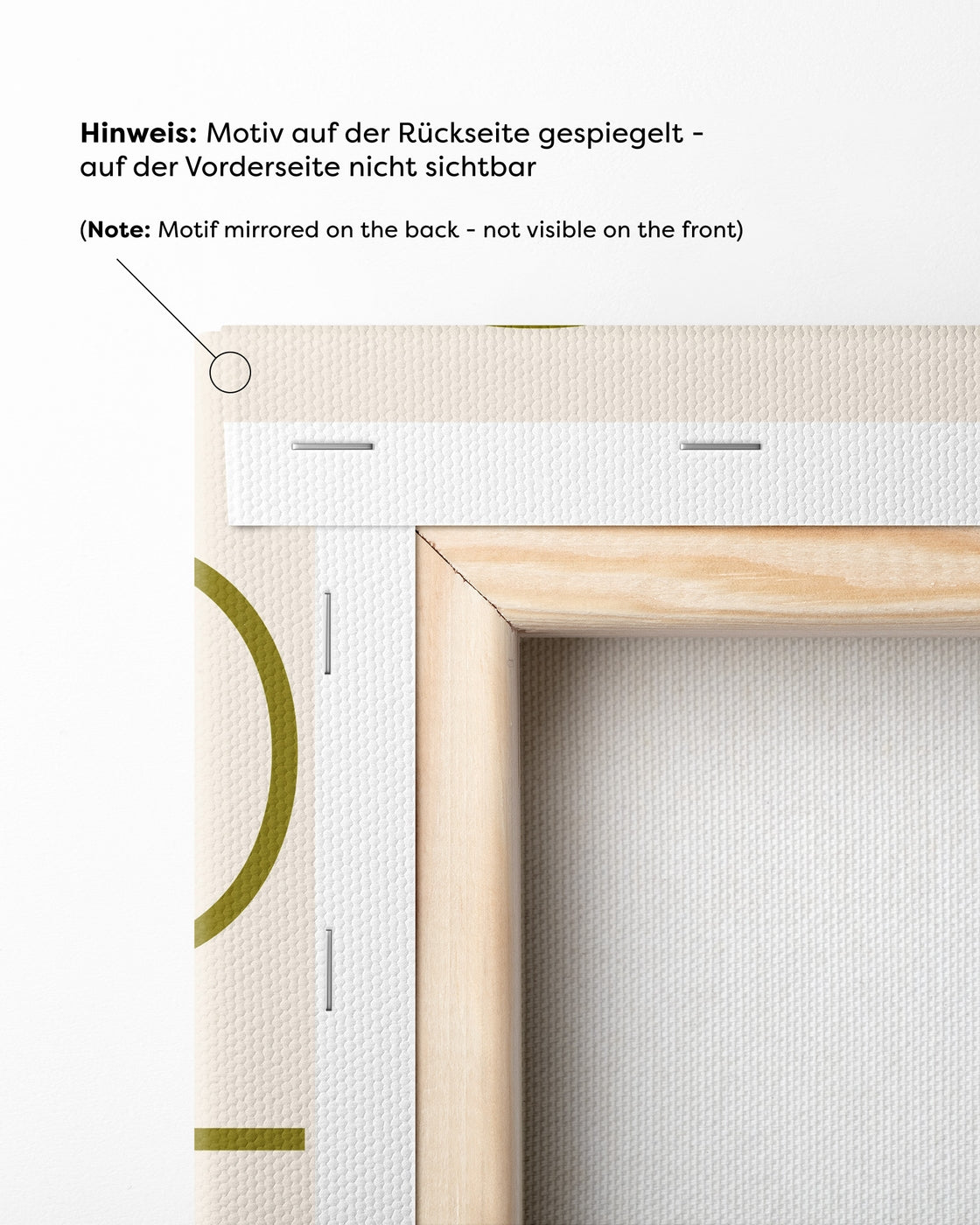 Hinweis: Motiv auf der Rückseite gespiegelt - auf der Vorderseite nicht sichtbar

(Note: Motif mirrored on the back - not visible on the front)